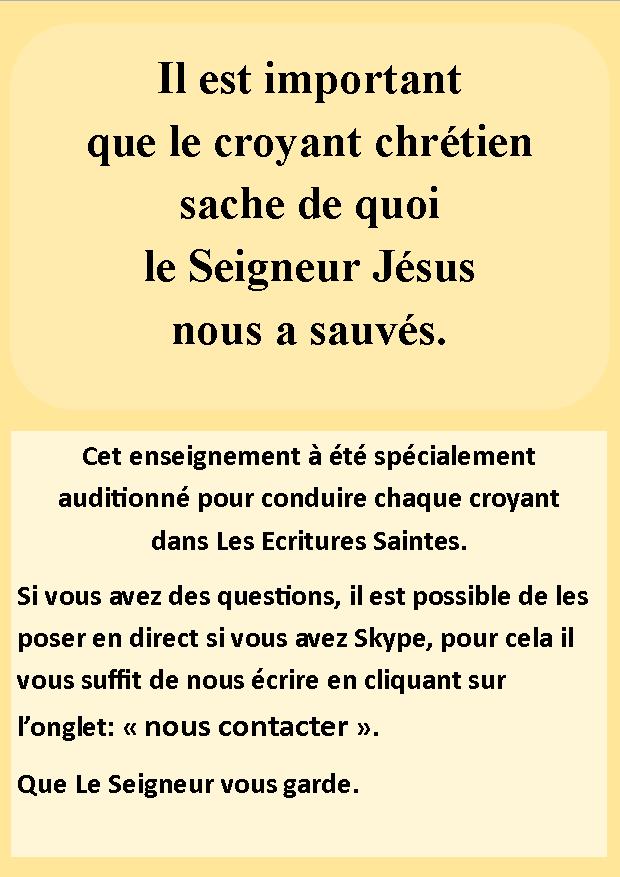 Il est important que le croyant chrétien sache de quoi le Seigneur Jésus nous a sauvés.

Cet enseignement à été spécialement auditionné pour conduire chaque croyant dans Les Ecritures Saintes.

Si vous avez des questions, il est possible de les poser en direct si vous avez Skype, pour cela il vous suffit de nous écrire en cliquant sur l'onglet: « nous contacter ».

Que Le Seigneur vous garde.